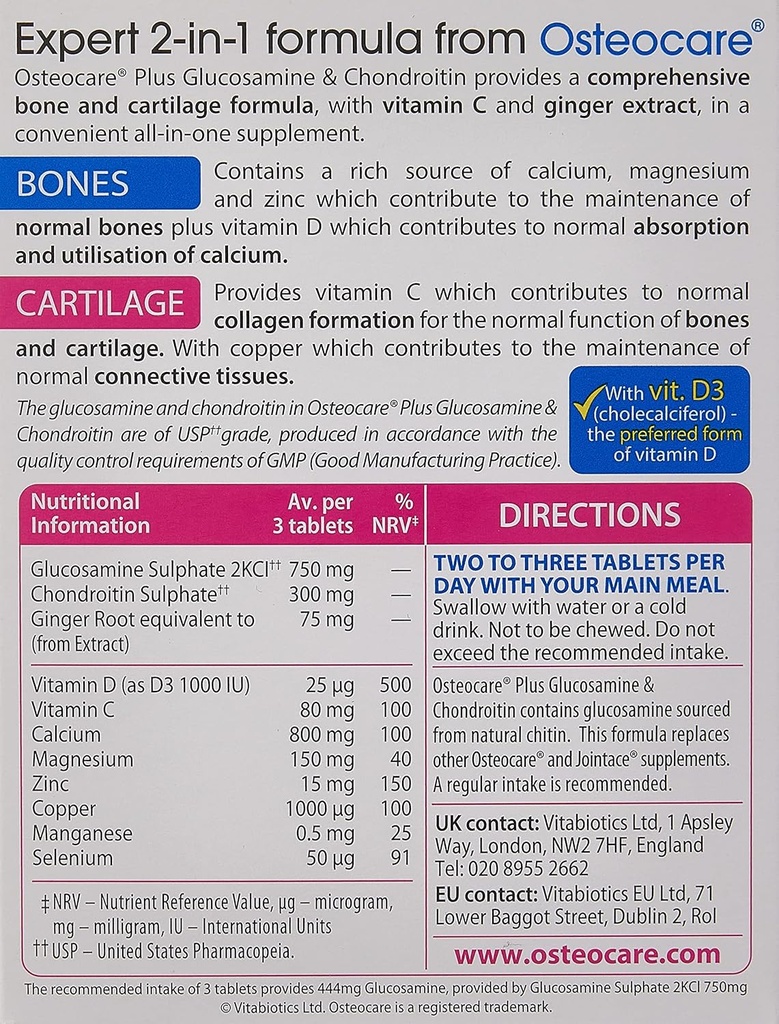 Expert 2-in-1 formula from Osteocare®

Osteocare® Plus Glucosamine & Chondroitin provides a comprehensive bone and cartilage formula, with vitamin C and ginger extract, in a convenient all-in-one supplement.

BONES Contains a rich source of calcium, magnesium and zinc which contribute to the maintenance of normal bones plus vitamin D which contributes to normal absorption and utilisation of calcium.

CARTILAGE Provides vitamin C which contributes to normal collagen formation for the normal function of bones and cartilage. With copper which contributes to the maintenance of normal connective tissues.

The glucosamine and chondroitin in Osteocare® Plus Glucosamine & Chondroitin are of USP†† grade, produced in accordance with the quality control requirements of GMP (Good Manufacturing Practice).

With vit. D3 (cholecalciferol) - the preferred form of vitamin D

| Nutritional Information | Av. per 3 tablets | % NRV‡ |
|---|---|---|
| Glucosamine Sulphate 2KCl†† | 750 mg | — |
| Chondroitin Sulphate†† | 300 mg | — |
| Ginger Root equivalent to (from Extract) | 75 mg | — |
| Vitamin D (as D3 1000 IU) | 25 µg | 500 |
| Vitamin C | 80 mg | 100 |
| Calcium | 800 mg | 100 |
| Magnesium | 150 mg | 40 |
| Zinc | 15 mg | 150 |
| Copper | 1000 µg | 100 |
| Manganese | 0.5 mg | 25 |
| Selenium | 50 µg | 91 |

‡ NRV – Nutrient Reference Value, µg – microgram, mg – milligram, IU – International Units
†† USP – United States Pharmacopeia.

DIRECTIONS

TWO TO THREE TABLETS PER DAY WITH YOUR MAIN MEAL. Swallow with water or a cold drink. Not to be chewed. Do not exceed the recommended intake.

Osteocare® Plus Glucosamine & Chondroitin contains glucosamine sourced from natural chitin. This formula replaces other Osteocare® and Jointace® supplements. A regular intake is recommended.

UK contact: Vitabiotics Ltd, 1 Apsley Way, London, NW2 7HF, England Tel: 020 8955 2662

EU contact: Vitabiotics EU Ltd, 71 Lower Baggot Street, Dublin 2, RoI

www.osteocare.com

The recommended intake of 3 tablets provides 444mg Glucosamine, provided by Glucosamine Sulphate 2KCl 750mg
© Vitabiotics Ltd. Osteocare is a registered trademark.